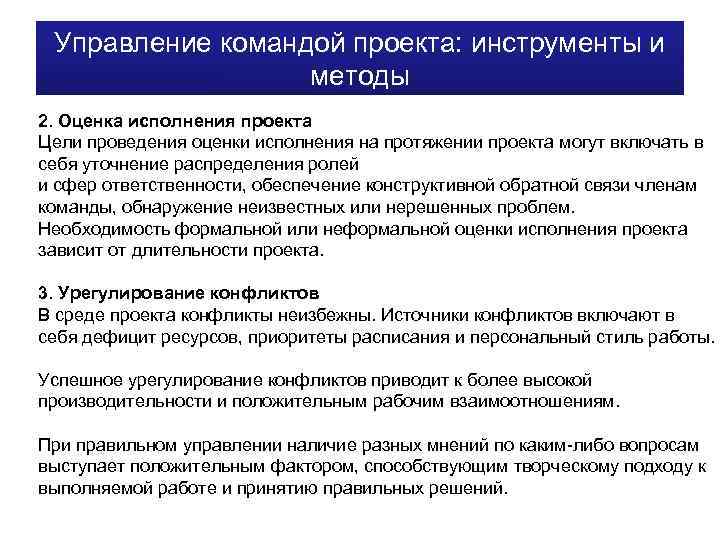 Управление командой проекта: инструменты и методы

2. Оценка исполнения проекта
Цели проведения оценки исполнения на протяжении проекта могут включать в себя уточнение распределения ролей
и сфер ответственности, обеспечение конструктивной обратной связи членам команды, обнаружение неизвестных или нерешенных проблем. Необходимость формальной или неформальной оценки исполнения проекта зависит от длительности проекта.

3. Урегулирование конфликтов
В среде проекта конфликты неизбежны. Источники конфликтов включают в себя дефицит ресурсов, приоритеты расписания и персональный стиль работы.

Успешное урегулирование конфликтов приводит к более высокой производительности и положительным рабочим взаимоотношениям.

При правильном управлении наличие разных мнений по каким-либо вопросам выступает положительным фактором, способствующим творческому подходу к выполняемой работе и принятию правильных решений.